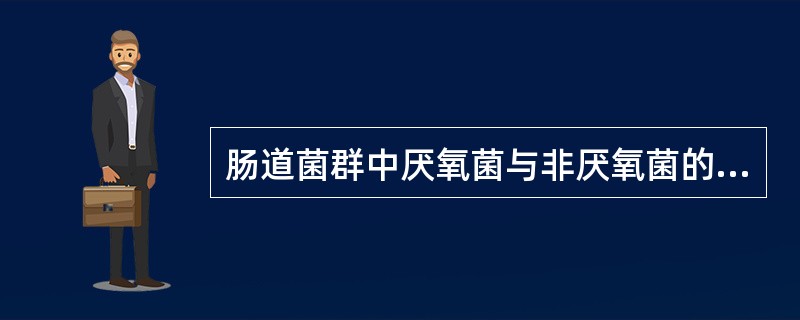 肠道菌群中厌氧菌与非厌氧菌的...